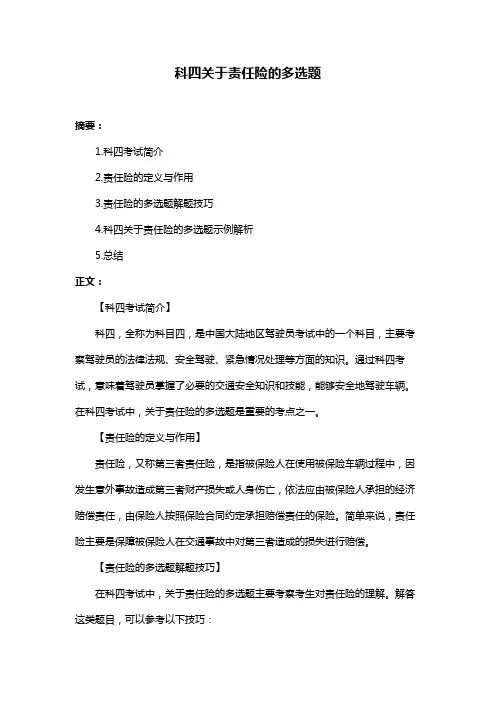 科四关于责任险的多选题

摘要：

1.科四考试简介

2.责任险的定义与作用

3.责任险的多选题解题技巧

4.科四关于责任险的多选题示例解析

5.总结

正文：

【科四考试简介】

科四，全称为科目四，是中国大陆地区驾驶员考试中的一个科目，主要考察驾驶员的法律法规、安全驾驶、紧急情况处理等方面的知识。通过科四考试，意味着驾驶员掌握了必要的交通安全知识和技能，能够安全地驾驶车辆。在科四考试中，关于责任险的多选题是重要的考点之一。

【责任险的定义与作用】

责任险，又称第三者责任险，是指被保险人在使用被保险车辆过程中，因发生意外事故造成第三者财产损失或人身伤亡，依法应由被保险人承担的经济赔偿责任，由保险人按照保险合同约定承担赔偿责任的保险。简单来说，责任险主要是保障被保险人在交通事故中对第三者造成的损失进行赔偿。

【责任险的多选题解题技巧】

在科四考试中，关于责任险的多选题主要考察考生对责任险的理解。解答这类题目，可以参考以下技巧：